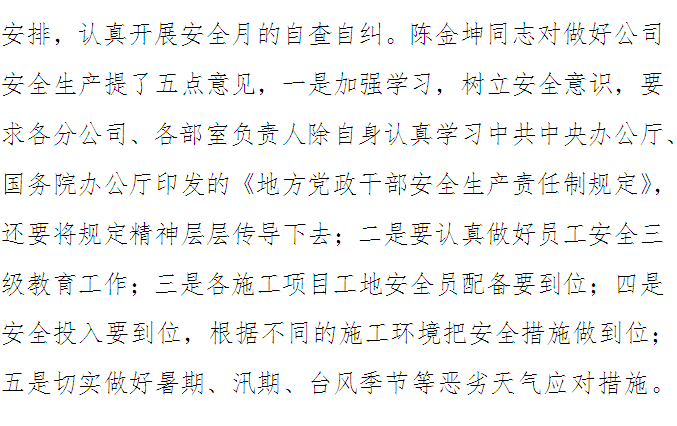 安排，认真开展安全月的自查自纠。陈金坤同志对做好公司安全生产提了五点意见，一是加强学习，树立安全意识，要求各分公司、各部室负责人除自身认真学习中共中央办公厅、国务院办公厅印发的《地方党政干部安全生产责任制规定》，还要将规定精神层层传导下去；二是要认真做好员工安全三级教育工作；三是各施工项目工地安全员配备要到位；四是安全投入要到位，根据不同的施工环境把安全措施做到位；五是切实做好暑期、汛期、台风季节等恶劣天气应对措施。